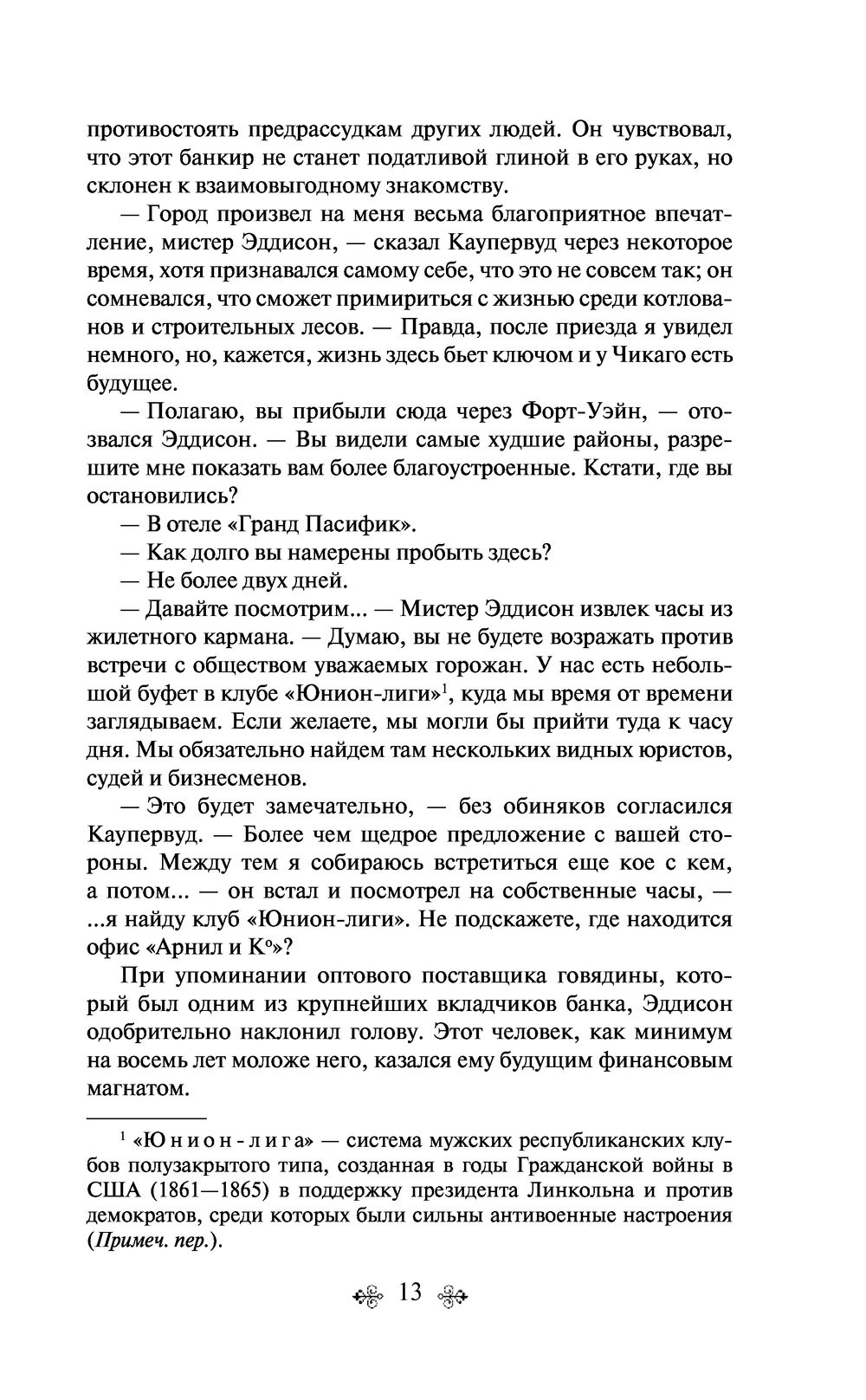 противостоять предрассудкам других людей. Он чувствовал, что этот банкир не станет податливой глиной в его руках, но склонен к взаимовыгодному знакомству.

— Город произвел на меня весьма благоприятное впечатление, мистер Эддисон, — сказал Каупервуд через некоторое время, хотя признавался самому себе, что это не совсем так; он сомневался, что сможет примириться с жизнью среди котлованов и строительных лесов. — Правда, после приезда я увидел немного, но, кажется, жизнь здесь бьет ключом и у Чикаго есть будущее.

— Полагаю, вы прибыли сюда через Форт-Уэйн, — отозвался Эддисон. — Вы видели самые худшие районы, разрешите мне показать вам более благоустроенные. Кстати, где вы остановились?

— В отеле «Гранд Пасифик».

— Как долго вы намерены пробыть здесь?

— Не более двух дней.

— Давайте посмотрим... — Мистер Эддисон извлек часы из жилетного кармана. — Думаю, вы не будете возражать против встречи с обществом уважаемых горожан. У нас есть небольшой буфет в клубе «Юнион-лиги»$^1$, куда мы время от времени заглядываем. Если желаете, мы могли бы прийти туда к часу дня. Мы обязательно найдем там нескольких видных юристов, судей и бизнесменов.

— Это будет замечательно, — без обиняков согласился Каупервуд. — Более чем щедрое предложение с вашей стороны. Между тем я собираюсь встретиться еще кое с кем, а потом... — он встал и посмотрел на собственные часы, — ...я найду клуб «Юнион-лиги». Не подскажете, где находится офис «Арнил и К°»?

При упоминании оптового поставщика говядины, который был одним из крупнейших вкладчиков банка, Эддисон одобрительно наклонил голову. Этот человек, как минимум на восемь лет моложе него, казался ему будущим финансовым магнатом.

$^1$ «Юнион-лига» — система мужских республиканских клубов полузакрытого типа, созданная в годы Гражданской войны в США (1861—1865) в поддержку президента Линкольна и против демократов, среди которых были сильны антивоенные настроения (Примеч. пер.).

13